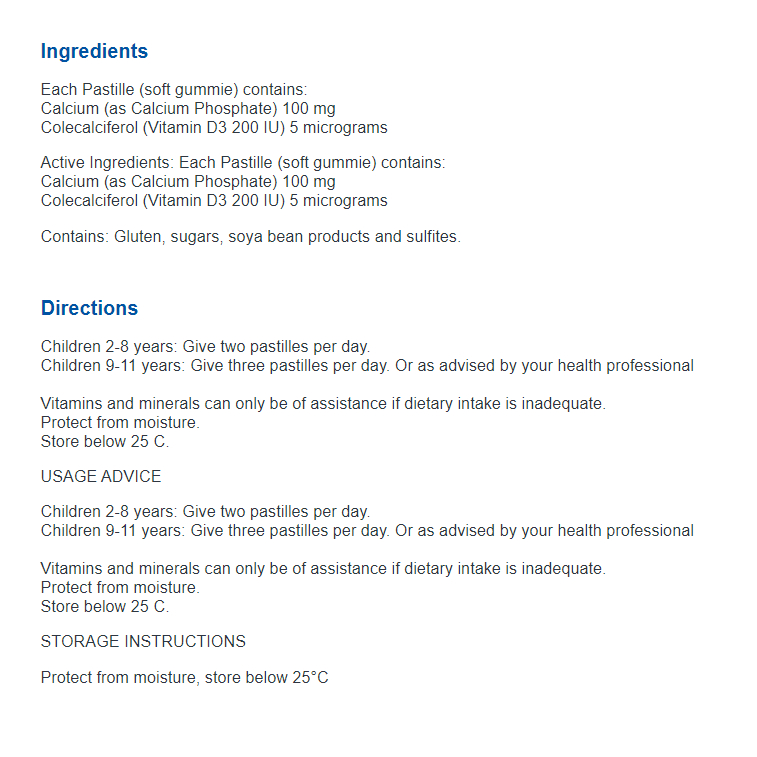 Ingredients

Each Pastille (soft gummie) contains:
Calcium (as Calcium Phosphate) 100 mg
Colecalciferol (Vitamin D3 200 IU) 5 micrograms

Active Ingredients: Each Pastille (soft gummie) contains:
Calcium (as Calcium Phosphate) 100 mg
Colecalciferol (Vitamin D3 200 IU) 5 micrograms

Contains: Gluten, sugars, soya bean products and sulfites.

Directions

Children 2-8 years: Give two pastilles per day.
Children 9-11 years: Give three pastilles per day. Or as advised by your health professional

Vitamins and minerals can only be of assistance if dietary intake is inadequate.
Protect from moisture.
Store below 25 C.

USAGE ADVICE

Children 2-8 years: Give two pastilles per day.
Children 9-11 years: Give three pastilles per day. Or as advised by your health professional

Vitamins and minerals can only be of assistance if dietary intake is inadequate.
Protect from moisture.
Store below 25 C.

STORAGE INSTRUCTIONS

Protect from moisture, store below 25°C